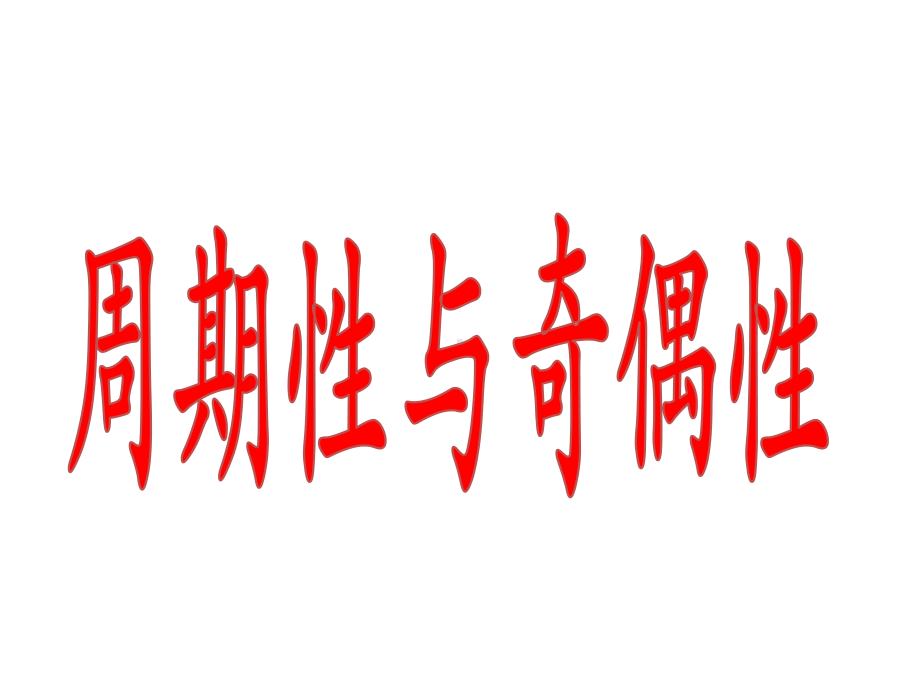 周期性与奇偶性